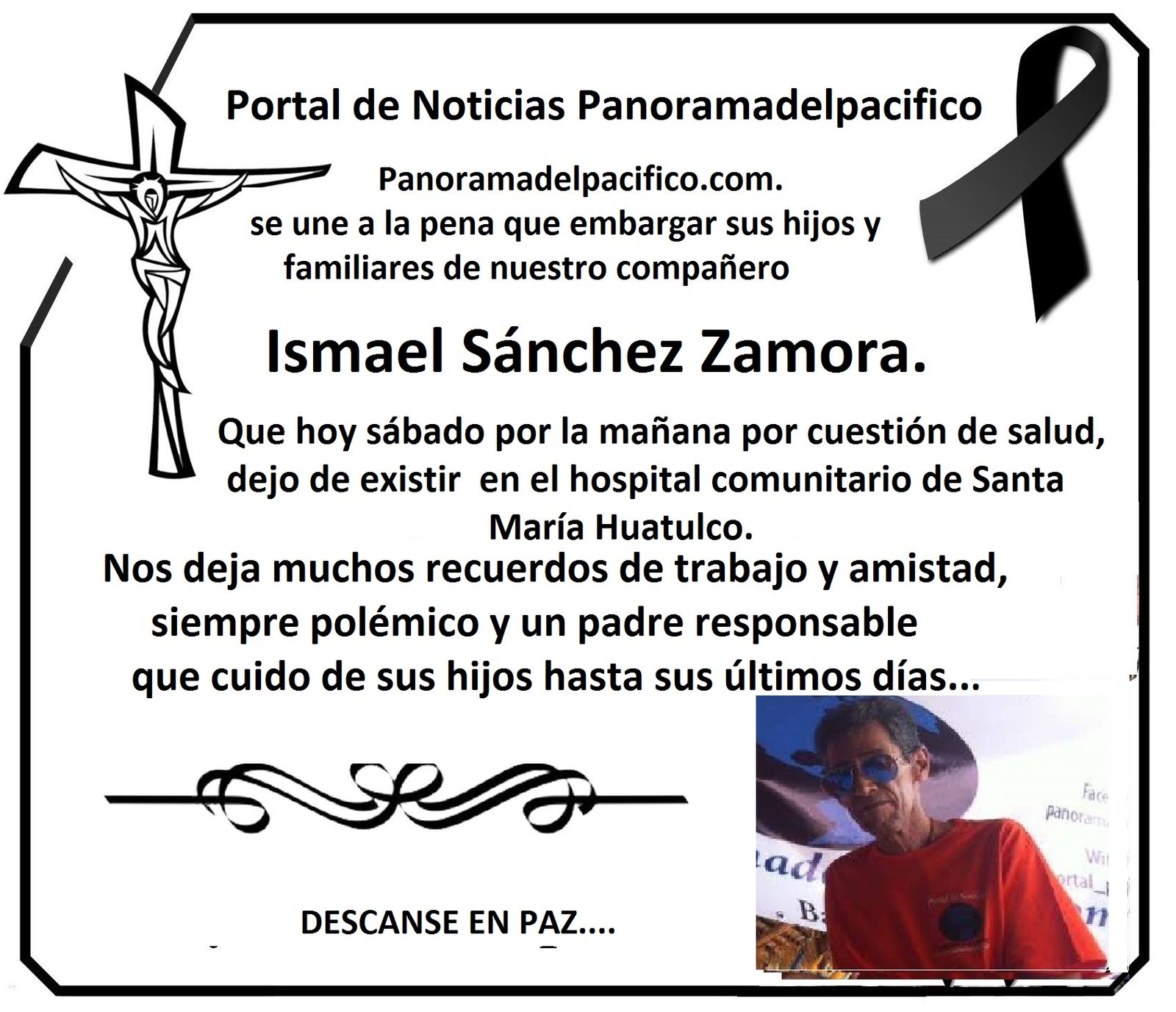 Portal de Noticias Panoramadelpacifico

Panoramadelpacifico.com.
se une a la pena que embargar sus hijos y
familiares de nuestro compañero

Ismael Sánchez Zamora.

Que hoy sábado por la mañana por cuestión de salud,
dejo de existir en el hospital comunitario de Santa
María Huatulco.

Nos deja muchos recuerdos de trabajo y amistad,
siempre polémico y un padre responsable
que cuido de sus hijos hasta sus últimos días...

DESCANSE EN PAZ....